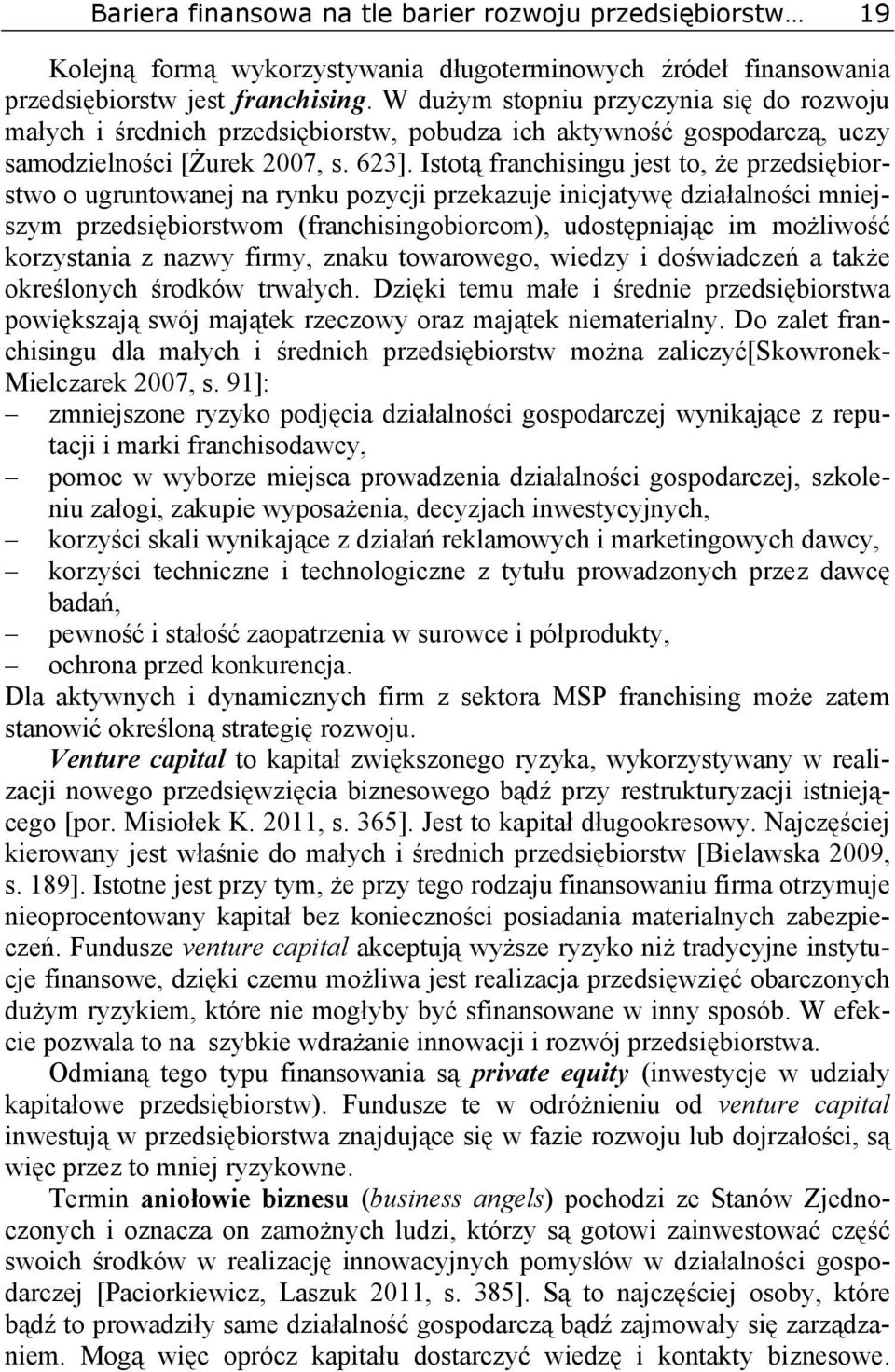 Bariera finansowa na tle barier rozwoju przedsiębiorstw… 19

Kolejną formą wykorzystywania długoterminowych źródeł finansowania przedsiębiorstw jest franchising. W dużym stopniu przyczynia się do rozwoju małych i średnich przedsiębiorstw, pobudza ich aktywność gospodarczą, uczy samodzielności [Żurek 2007, s. 623]. Istotą franchisingu jest to, że przedsiębiorstwo o ugruntowanej na rynku pozycji przekazuje inicjatywę działalności mniejszym przedsiębiorstwom (franchisingobiorcom), udostępniając im możliwość korzystania z nazwy firmy, znaku towarowego, wiedzy i doświadczeń a także określonych środków trwałych. Dzięki temu małe i średnie przedsiębiorstwa powiększają swój majątek rzeczowy oraz majątek niematerialny. Do zalet franchisingu dla małych i średnich przedsiębiorstw można zaliczyć[Skowronek-Mielczarek 2007, s. 91]:
– zmniejszone ryzyko podjęcia działalności gospodarczej wynikające z reputacji i marki franchisodawcy,
– pomoc w wyborze miejsca prowadzenia działalności gospodarczej, szkoleniu załogi, zakupie wyposażenia, decyzjach inwestycyjnych,
– korzyści skali wynikające z działań reklamowych i marketingowych dawcy,
– korzyści techniczne i technologiczne z tytułu prowadzonych przez dawcę badań,
– pewność i stałość zaopatrzenia w surowce i półprodukty,
– ochrona przed konkurencja.
Dla aktywnych i dynamicznych firm z sektora MSP franchising może zatem stanowić określoną strategię rozwoju.

Venture capital to kapitał zwiększonego ryzyka, wykorzystywany w realizacji nowego przedsięwzięcia biznesowego bądź przy restrukturyzacji istniejącego [por. Misiołek K. 2011, s. 365]. Jest to kapitał długookresowy. Najczęściej kierowany jest właśnie do małych i średnich przedsiębiorstw [Bielawska 2009, s. 189]. Istotne jest przy tym, że przy tego rodzaju finansowaniu firma otrzymuje nieoprocentowany kapitał bez konieczności posiadania materialnych zabezpieczeń. Fundusze venture capital akceptują wyższe ryzyko niż tradycyjne instytucje finansowe, dzięki czemu możliwa jest realizacja przedsięwzięć obarczonych dużym ryzykiem, które nie mogłyby być sfinansowane w inny sposób. W efekcie pozwala to na szybkie wdrażanie innowacji i rozwój przedsiębiorstwa.

Odmianą tego typu finansowania są private equity (inwestycje w udziały kapitałowe przedsiębiorstw). Fundusze te w odróżnieniu od venture capital inwestują w przedsiębiorstwa znajdujące się w fazie rozwoju lub dojrzałości, są więc przez to mniej ryzykowne.

Termin aniołowie biznesu (business angels) pochodzi ze Stanów Zjednoczonych i oznacza on zamożnych ludzi, którzy są gotowi zainwestować część swoich środków w realizację innowacyjnych pomysłów w działalności gospodarczej [Paciorkiewicz, Laszuk 2011, s. 385]. Są to najczęściej osoby, które bądź to prowadziły same działalność gospodarczą bądź zajmowały się zarządzaniem. Mogą więc oprócz kapitału dostarczyć wiedzę i kontakty biznesowe.